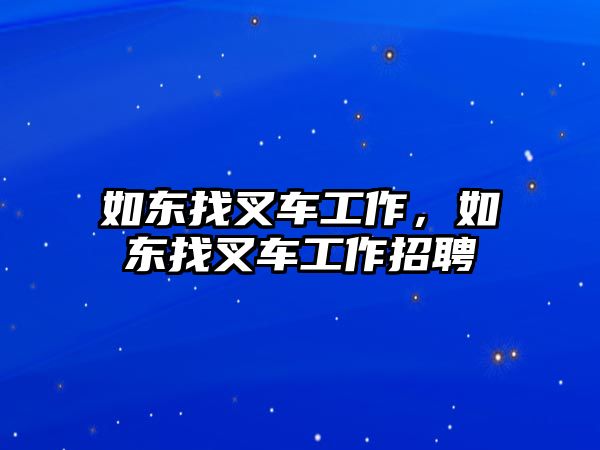 如东找叉车工作，如东找叉车工作招聘